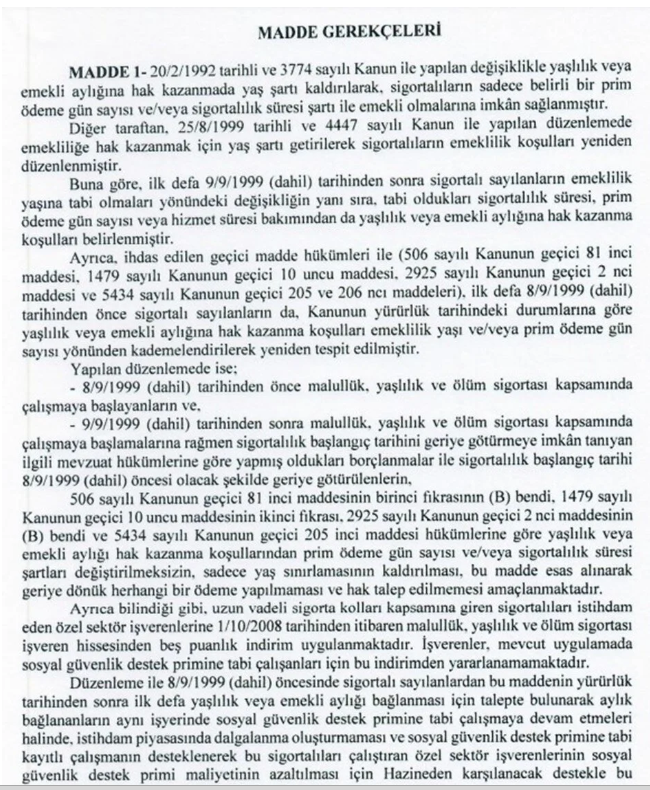 MADDE GEREKÇELERİ

MADDE 1- 20/2/1992 tarihli ve 3774 sayılı Kanun ile yapılan değişiklikle yaşlılık veya emekli aylığına hak kazanmada yaş şartı kaldırılarak, sigortalıların sadece belirli bir prim ödeme gün sayısı ve/veya sigortalılık süresi şartı ile emekli olmalarına imkân sağlanmıştır.

Diğer taraftan, 25/8/1999 tarihli ve 4447 sayılı Kanun ile yapılan düzenlemede emekliliğe hak kazanmak için yaş şartı getirilerek sigortalıların emeklilik koşulları yeniden düzenlenmiştir.

Buna göre, ilk defa 9/9/1999 (dahil) tarihinden sonra sigortalı sayılanların emeklilik yaşına tabi olmaları yönündeki değişikliğin yanı sıra, tabi oldukları sigortalılık süresi, prim ödeme gün sayısı veya hizmet süresi bakımından da yaşlılık veya emekli aylığına hak kazanma koşulları belirlenmiştir.

Ayrıca, ihdas edilen geçici madde hükümleri ile (506 sayılı Kanunun geçici 81 inci maddesi, 1479 sayılı Kanunun geçici 10 uncu maddesi, 2925 sayılı Kanunun geçici 2 nci maddesi ve 5434 sayılı Kanunun geçici 205 ve 206 ncı maddeleri), ilk defa 8/9/1999 (dahil) tarihinden önce sigortalı sayılanların da, Kanunun yürürlük tarihindeki durumlarına göre yaşlılık veya emekli aylığına hak kazanma koşulları emeklilik yaşı ve/veya prim ödeme gün sayısı yönünden kademelendirilerek yeniden tespit edilmiştir.

Yapılan düzenlemede ise;

- 8/9/1999 (dahil) tarihinden önce malullük, yaşlılık ve ölüm sigortası kapsamında çalışmaya başlayanların ve,

- 9/9/1999 (dahil) tarihinden sonra malullük, yaşlılık ve ölüm sigortası kapsamında çalışmaya başlamalarına rağmen sigortalılık başlangıç tarihini geriye götürmeye imkân tanıyan ilgili mevzuat hükümlerine göre yapmış oldukları borçlanmalar ile sigortalılık başlangıç tarihi 8/9/1999 (dahil) öncesi olacak şekilde geriye götürülenlerin,

506 sayılı Kanunun geçici 81 inci maddesinin birinci fıkrasının (B) bendi, 1479 sayılı Kanunun geçici 10 uncu maddesinin ikinci fıkrası, 2925 sayılı Kanunun geçici 2 nci maddesinin (B) bendi ve 5434 sayılı Kanunun geçici 205 inci maddesi hükümlerine göre yaşlılık veya emekli aylığı hak kazanma koşullarından prim ödeme gün sayısı ve/veya sigortalılık süresi şartları değiştirilmeksizin, sadece yaş sınırlamasının kaldırılması, bu madde esas alınarak geriye dönük herhangi bir ödeme yapılmaması ve hak talep edilmemesi amaçlanmaktadır.

Ayrıca bilindiği gibi, uzun vadeli sigorta kolları kapsamına giren sigortalıları istihdam eden özel sektör işverenlerine 1/10/2008 tarihinden itibaren malullük, yaşlılık ve ölüm sigortası işveren hissesinden beş puanlık indirim uygulanmaktadır. İşverenler, mevcut uygulamada sosyal güvenlik destek primine tabi çalışanları için bu indirimden yararlanamamaktadır.

Düzenleme ile 8/9/1999 (dahil) öncesinde sigortalı sayılanlardan bu maddenin yürürlük tarihinden sonra ilk defa yaşlılık veya emekli aylığı bağlanması için talepte bulunarak aylık bağlananların aynı işyerinde sosyal güvenlik destek primine tabi çalışmaya devam etmeleri halinde, istihdam piyasasında dalgalanma oluşturmaması ve sosyal güvenlik destek primine tabi kayıtlı çalışmanın desteklenerek bu sigortalıları çalıştıran özel sektör işverenlerinin sosyal güvenlik destek primi maliyetinin azaltılması için Hazineden karşılanacak destekle bu